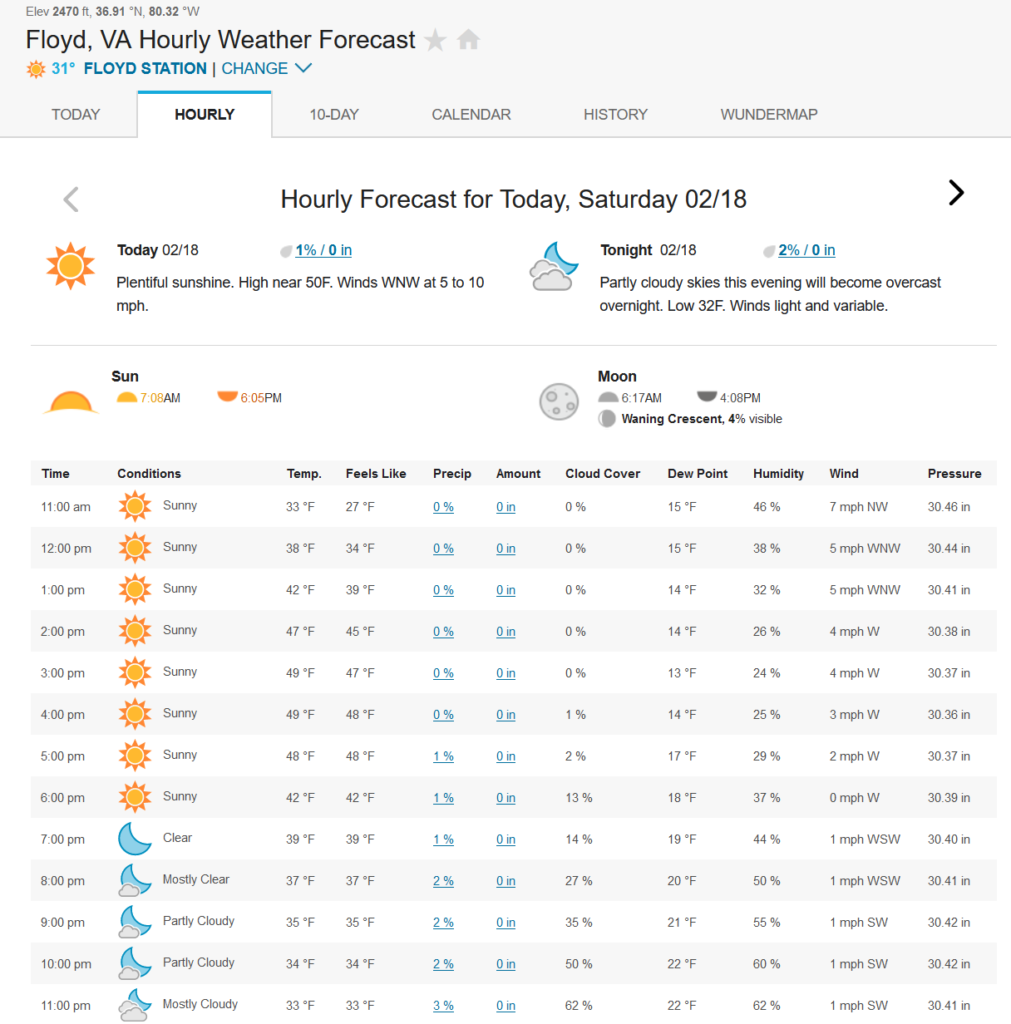 Elev 2470 ft, 36.91 °N, 80.32 °W

Floyd, VA Hourly Weather Forecast

31° FLOYD STATION | CHANGE

TODAY HOURLY 10-DAY CALENDAR HISTORY WUNDERMAP

Hourly Forecast for Today, Saturday 02/18

Today 02/18 1% / 0 in

Plentiful sunshine. High near 50F. Winds WNW at 5 to 10 mph.

Tonight 02/18 2% / 0 in

Partly cloudy skies this evening will become overcast overnight. Low 32F. Winds light and variable.

Sun
7:08AM 6:05PM

Moon
6:17AM 4:08PM
Waning Crescent, 4% visible

| Time | Conditions | Temp. | Feels Like | Precip | Amount | Cloud Cover | Dew Point | Humidity | Wind | Pressure |
|---|---|---|---|---|---|---|---|---|---|---|
| 11:00 am | Sunny | 33 °F | 27 °F | 0 % | 0 in | 0 % | 15 °F | 46 % | 7 mph NW | 30.46 in |
| 12:00 pm | Sunny | 38 °F | 34 °F | 0 % | 0 in | 0 % | 15 °F | 38 % | 5 mph WNW | 30.44 in |
| 1:00 pm | Sunny | 42 °F | 39 °F | 0 % | 0 in | 0 % | 14 °F | 32 % | 5 mph WNW | 30.41 in |
| 2:00 pm | Sunny | 47 °F | 45 °F | 0 % | 0 in | 0 % | 14 °F | 26 % | 4 mph W | 30.38 in |
| 3:00 pm | Sunny | 49 °F | 47 °F | 0 % | 0 in | 0 % | 13 °F | 24 % | 4 mph W | 30.37 in |
| 4:00 pm | Sunny | 49 °F | 48 °F | 0 % | 0 in | 1 % | 14 °F | 25 % | 3 mph W | 30.36 in |
| 5:00 pm | Sunny | 48 °F | 48 °F | 1 % | 0 in | 2 % | 17 °F | 29 % | 2 mph W | 30.37 in |
| 6:00 pm | Sunny | 42 °F | 42 °F | 1 % | 0 in | 13 % | 18 °F | 37 % | 0 mph W | 30.39 in |
| 7:00 pm | Clear | 39 °F | 39 °F | 1 % | 0 in | 14 % | 19 °F | 44 % | 1 mph WSW | 30.40 in |
| 8:00 pm | Mostly Clear | 37 °F | 37 °F | 2 % | 0 in | 27 % | 20 °F | 50 % | 1 mph WSW | 30.41 in |
| 9:00 pm | Partly Cloudy | 35 °F | 35 °F | 2 % | 0 in | 35 % | 21 °F | 55 % | 1 mph SW | 30.42 in |
| 10:00 pm | Partly Cloudy | 34 °F | 34 °F | 2 % | 0 in | 50 % | 22 °F | 60 % | 1 mph SW | 30.42 in |
| 11:00 pm | Mostly Cloudy | 33 °F | 33 °F | 3 % | 0 in | 62 % | 22 °F | 62 % | 1 mph SW | 30.41 in |